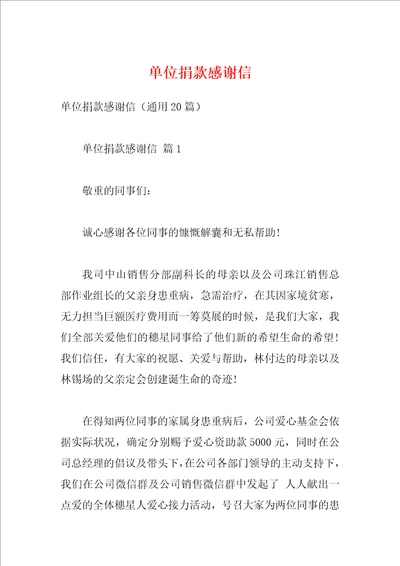 单位捐款感谢信

单位捐款感谢信（通用20篇）

单位捐款感谢信 篇1

敬重的同事们：

诚心感谢各位同事的慷慨解囊和无私帮助！

我司中山销售分部副科长的母亲以及公司珠江销售总部作业组长的父亲身患重病，急需治疗，在其因家境贫寒，无力担当巨额医疗费用而一筹莫展的时候，是我们大家，我们全部关爱他们的穗星同事给了他们新的希望生命的希望！我们信任，有大家的祝愿、关爱与帮助，林付达的母亲以及林锡场的父亲定会创建诞生命的奇迹！

在得知两位同事的家属身患重病后，公司爱心基金会依据实际状况，确定分别赐予爱心资助款5000元，同时在公司总经理的倡议及带头下，在公司各部门领导的主动支持下，我们在公司微信群及公司销售微信群中发起了 人人献出一点爱的全体穗星人爱心接力活动，号召大家为两位同事的患